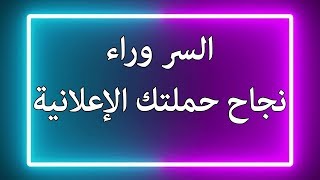 السر وراء
نجاح حملتك الإعلانية